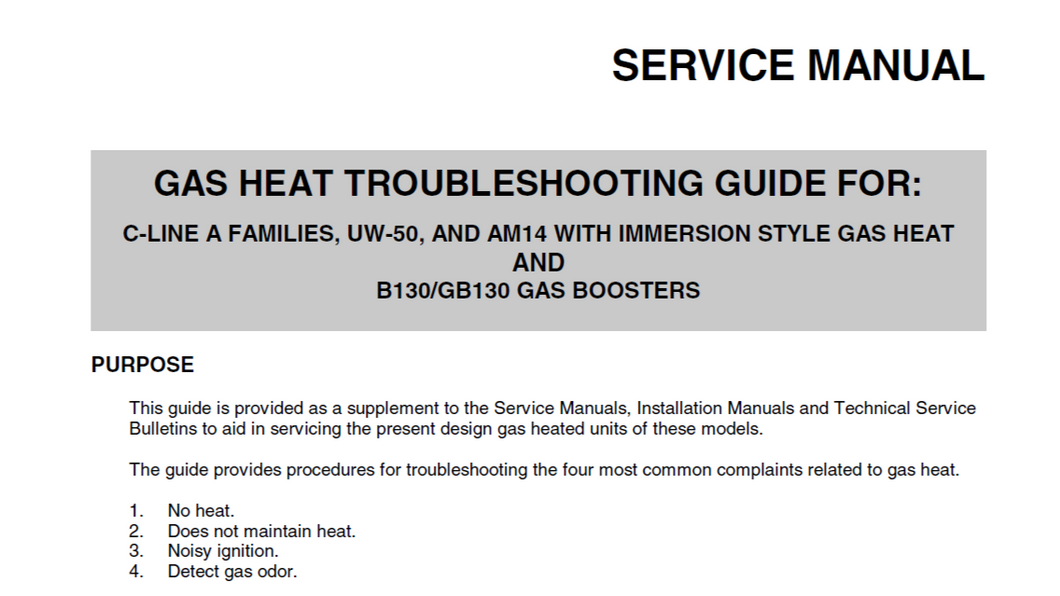 SERVICE MANUAL

GAS HEAT TROUBLESHOOTING GUIDE FOR:

C-LINE A FAMILIES, UW-50, AND AM14 WITH IMMERSION STYLE GAS HEAT
AND
B130/GB130 GAS BOOSTERS

PURPOSE

This guide is provided as a supplement to the Service Manuals, Installation Manuals and Technical Service Bulletins to aid in servicing the present design gas heated units of these models.

The guide provides procedures for troubleshooting the four most common complaints related to gas heat.

1. No heat.
2. Does not maintain heat.
3. Noisy ignition.
4. Detect gas odor.